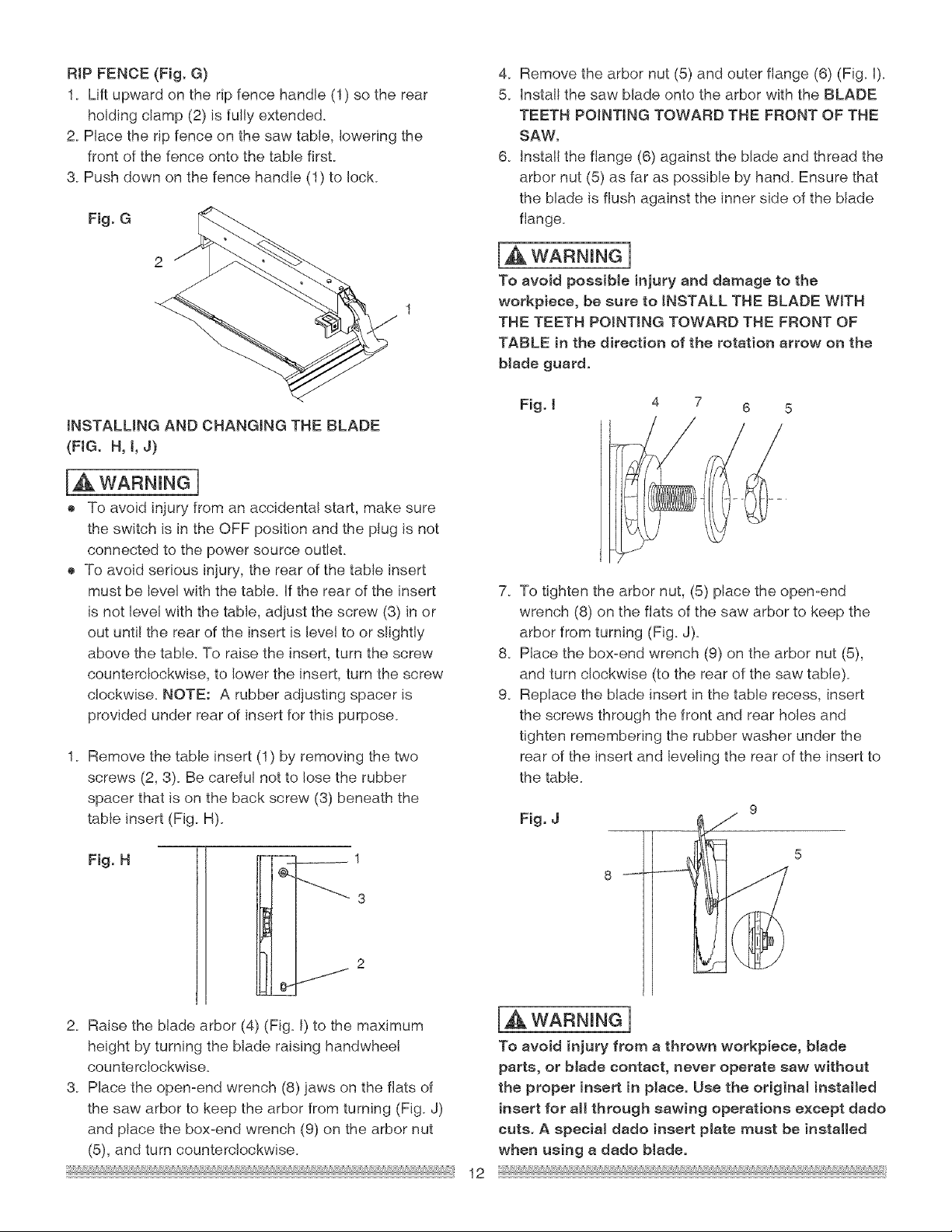 RIP FENCE (Fig. G)
1. Lift upward on the rip fence handle (1) so the rear holding clamp (2) is fully extended.
2. Place the rip fence on the saw table, lowering the front of the fence onto the table first.
3. Push down on the fence handle (1) to lock.

Fig. G

2

1

INSTALLING AND CHANGING THE BLADE (FIG. H, I, J)

WARNING

• To avoid injury from an accidental start, make sure the switch is in the OFF position and the plug is not connected to the power source outlet.
• To avoid serious injury, the rear of the table insert must be level with the table. If the rear of the insert is not level with the table, adjust the screw (3) in or out until the rear of the insert is level to or slightly above the table. To raise the insert, turn the screw counterclockwise, to lower the insert, turn the screw clockwise. NOTE: A rubber adjusting spacer is provided under rear of insert for this purpose.

1. Remove the table insert (1) by removing the two screws (2, 3). Be careful not to lose the rubber spacer that is on the back screw (3) beneath the table insert (Fig. H).

Fig. H

1

3

2

2. Raise the blade arbor (4) (Fig. I) to the maximum height by turning the blade raising handwheel counterclockwise.
3. Place the open-end wrench (8) jaws on the flats of the saw arbor to keep the arbor from turning (Fig. J) and place the box-end wrench (9) on the arbor nut (5), and turn counterclockwise.

4. Remove the arbor nut (5) and outer flange (6) (Fig. I).
5. Install the saw blade onto the arbor with the BLADE TEETH POINTING TOWARD THE FRONT OF THE SAW.
6. Install the flange (6) against the blade and thread the arbor nut (5) as far as possible by hand. Ensure that the blade is flush against the inner side of the blade flange.

WARNING

To avoid possible injury and damage to the workpiece, be sure to INSTALL THE BLADE WITH THE TEETH POINTING TOWARD THE FRONT OF TABLE in the direction of the rotation arrow on the blade guard.

Fig. I

4 7 6 5

7. To tighten the arbor nut, (5) place the open-end wrench (8) on the flats of the saw arbor to keep the arbor from turning (Fig. J).
8. Place the box-end wrench (9) on the arbor nut (5), and turn clockwise (to the rear of the saw table).
9. Replace the blade insert in the table recess, insert the screws through the front and rear holes and tighten remembering the rubber washer under the rear of the insert and leveling the rear of the insert to the table.

Fig. J

9

5

8

WARNING

To avoid injury from a thrown workpiece, blade parts, or blade contact, never operate saw without the proper insert in place. Use the original installed insert for all through sawing operations except dado cuts. A special dado insert plate must be installed when using a dado blade.

12